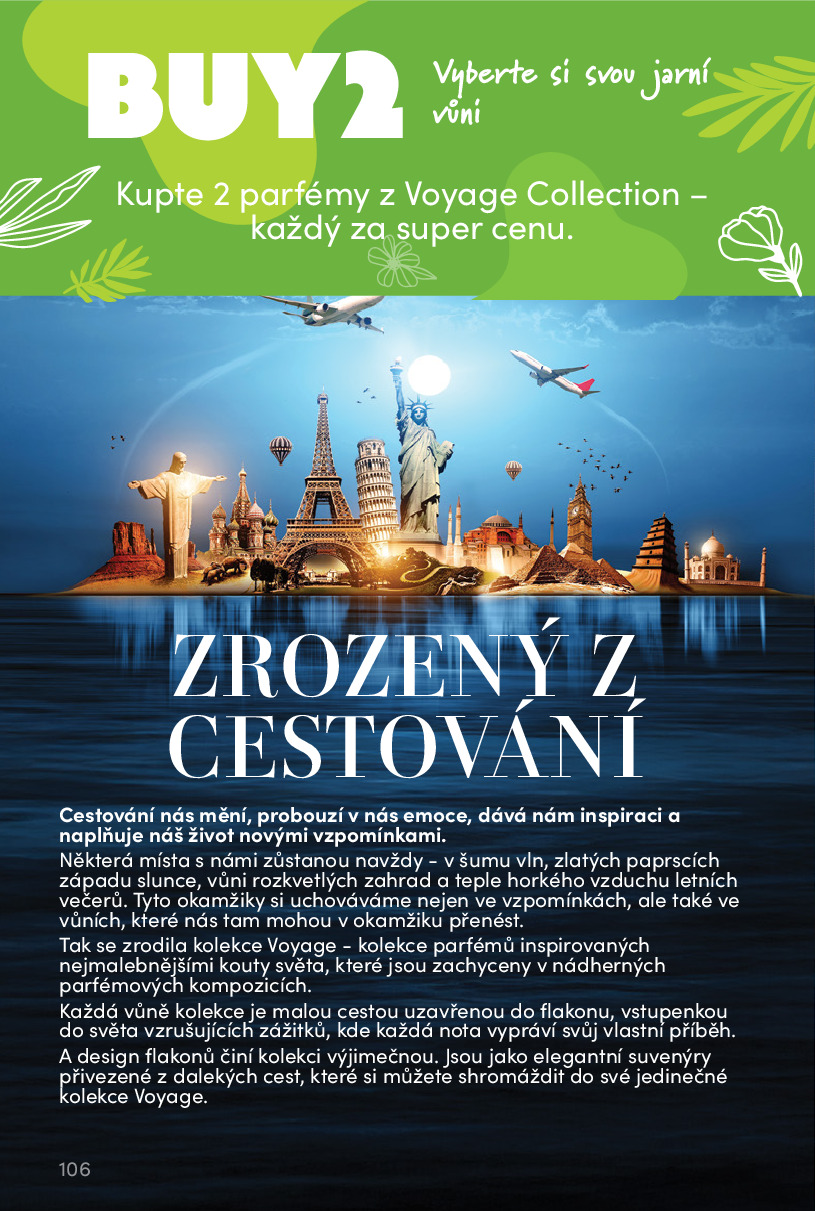 BUY2

Vyberte si svou jarní vůni

Kupte 2 parfémy z Voyage Collection – každý za super cenu.

ZROZENÝ Z CESTOVÁNÍ

Cestování nás mění, probouzí v nás emoce, dává nám inspiraci a naplňuje náš život novými vzpomínkami.

Některá místa s námi zůstanou navždy - v šumu vln, zlatých paprscích západu slunce, vůni rozkvetlých zahrad a teple horkého vzduchu letních večerů. Tyto okamžiky si uchováváme nejen ve vzpomínkách, ale také ve vůních, které nás tam mohou v okamžiku přenést.

Tak se zrodila kolekce Voyage - kolekce parfémů inspirovaných nejmalebnějšími kouty světa, které jsou zachyceny v nádherných parfémových kompozicích.

Každá vůně kolekce je malou cestou uzavřenou do flakonu, vstupenkou do světa vzrušujících zážitků, kde každá nota vypráví svůj vlastní příběh.

A design flakonů činí kolekci výjimečnou. Jsou jako elegantní suvenýry přivezené z dalekých cest, které si můžete shromáždit do své jedinečné kolekce Voyage.

106